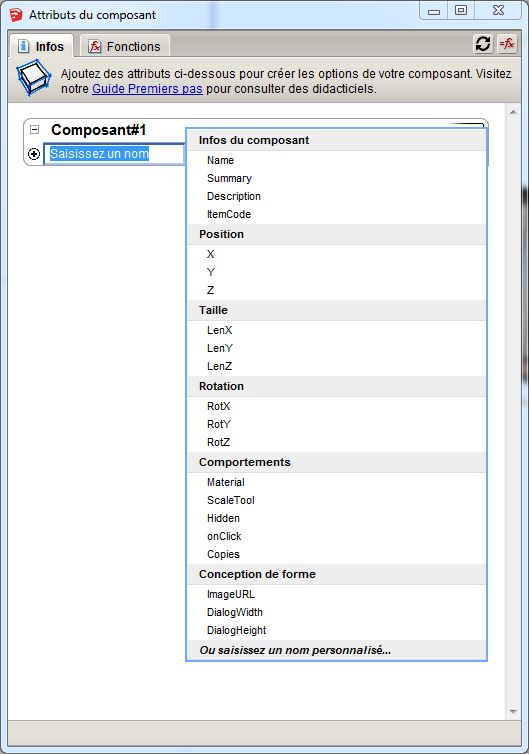 Attributs du composant

Infos
Fonctions

Ajoutez des attributs ci-dessous pour créer les options de votre composant. Visitez notre Guide Premiers pas pour consulter des didacticiels.

Composant#1
Saisissez un nom

Infos du composant
Name
Summary
Description
ItemCode
Position
X
Y
Z
Taille
LenX
LenY
LenZ
Rotation
RotX
RotY
RotZ
Comportements
Material
ScaleTool
Hidden
onClick
Copies
Conception de forme
ImageURL
DialogWidth
DialogHeight
Ou saisissez un nom personnalisé...